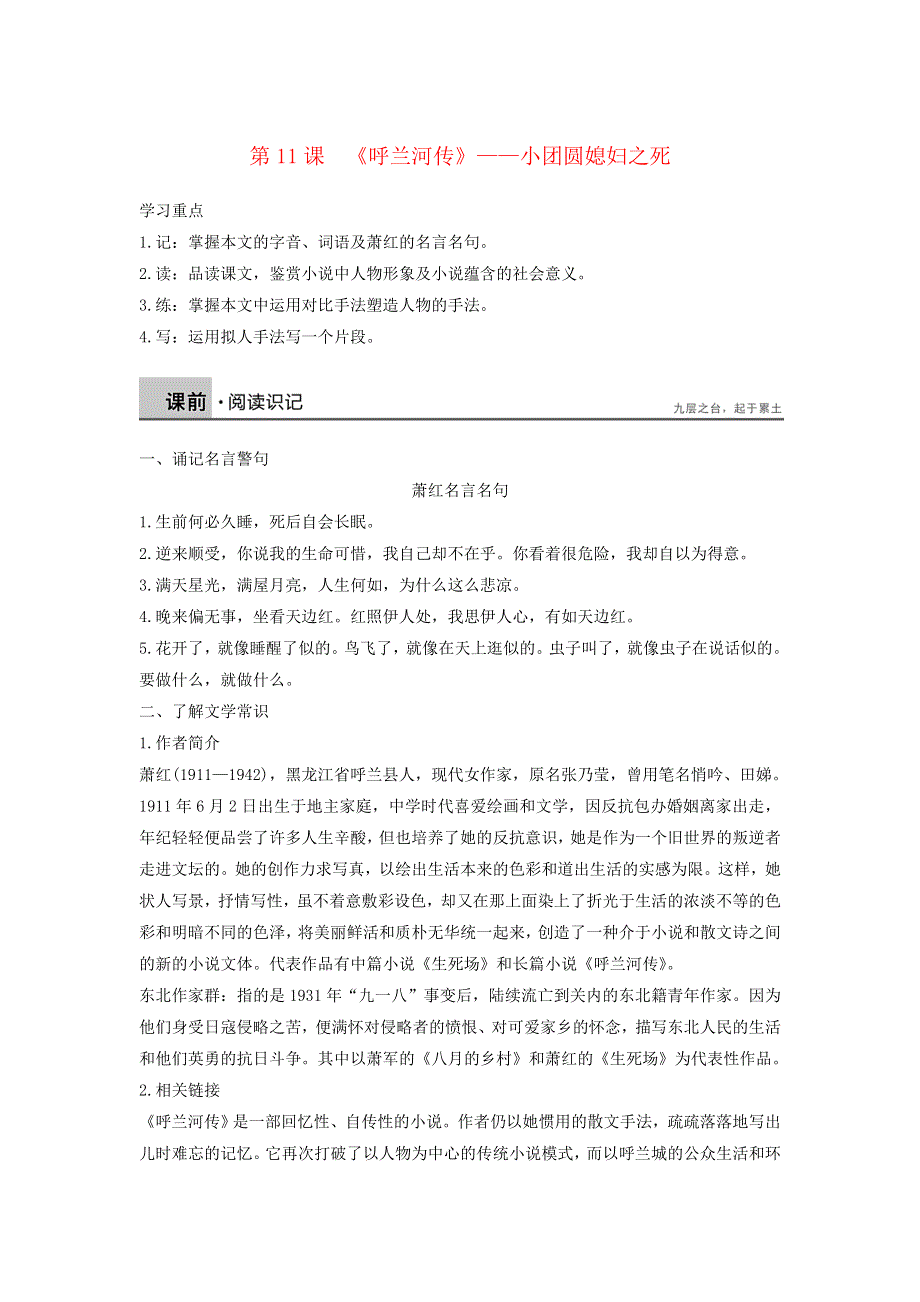 第 11 课　《呼兰河传》——小团圆媳妇之死

学习重点
1.记：掌握本文的字音、词语及萧红的名言名句。
2.读：品读课文，鉴赏小说中人物形象及小说蕴含的社会意义。
3.练：掌握本文中运用对比手法塑造人物的手法。
4.写：运用拟人手法写一个片段。

课前·阅读识记　　九层之台，起于累土

一、诵记名言警句
萧红名言名句
1.生前何必久睡，死后自会长眠。
2.逆来顺受，你说我的生命可惜，我自己却不在乎。你看着很危险，我却自以为得意。
3.满天星光，满屋月亮，人生何如，为什么这么悲凉。
4.晚来偏无事，坐看天边红。红照伊人处，我思伊人心，有如天边红。
5.花开了，就像睡醒了似的。鸟飞了，就像在天上逛似的。虫子叫了，就像虫子在说话似的。要做什么，就做什么。
二、了解文学常识
1.作者简介
萧红(1911—1942)，黑龙江省呼兰县人，现代女作家，原名张乃莹，曾用笔名悄吟、田娣。1911 年 6 月 2 日出生于地主家庭，中学时代喜爱绘画和文学，因反抗包办婚姻离家出走，年纪轻轻便品尝了许多人生辛酸，但也培养了她的反抗意识，她是作为一个旧世界的叛逆者走进文坛的。她的创作力求写真，以绘出生活本来的色彩和道出生活的实感为限。这样，她状人写景，抒情写性，虽不着意敷彩设色，却又在那上面染上了折光于生活的浓淡不等的色彩和明暗不同的色泽，将美丽鲜活和质朴无华统一起来，创造了一种介于小说和散文诗之间的新的小说文体。代表作品有中篇小说《生死场》和长篇小说《呼兰河传》。
东北作家群：指的是 1931 年“九一八”事变后，陆续流亡到关内的东北籍青年作家。因为他们身受日寇侵略之苦，便满怀对侵略者的愤恨、对可爱家乡的怀念，描写东北人民的生活和他们英勇的抗日斗争。其中以萧军的《八月的乡村》和萧红的《生死场》为代表性作品。
2.相关链接
《呼兰河传》是一部回忆性、自传性的小说。作者仍以她惯用的散文手法，疏疏落落地写出儿时难忘的记忆。它再次打破了以人物为中心的传统小说模式，而以呼兰城的公众生活和环